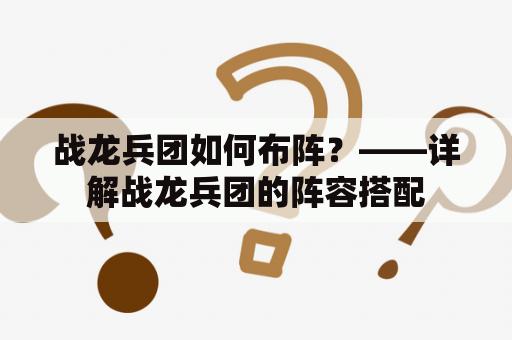 战龙兵团如何布阵？——详解战龙兵团的阵容搭配